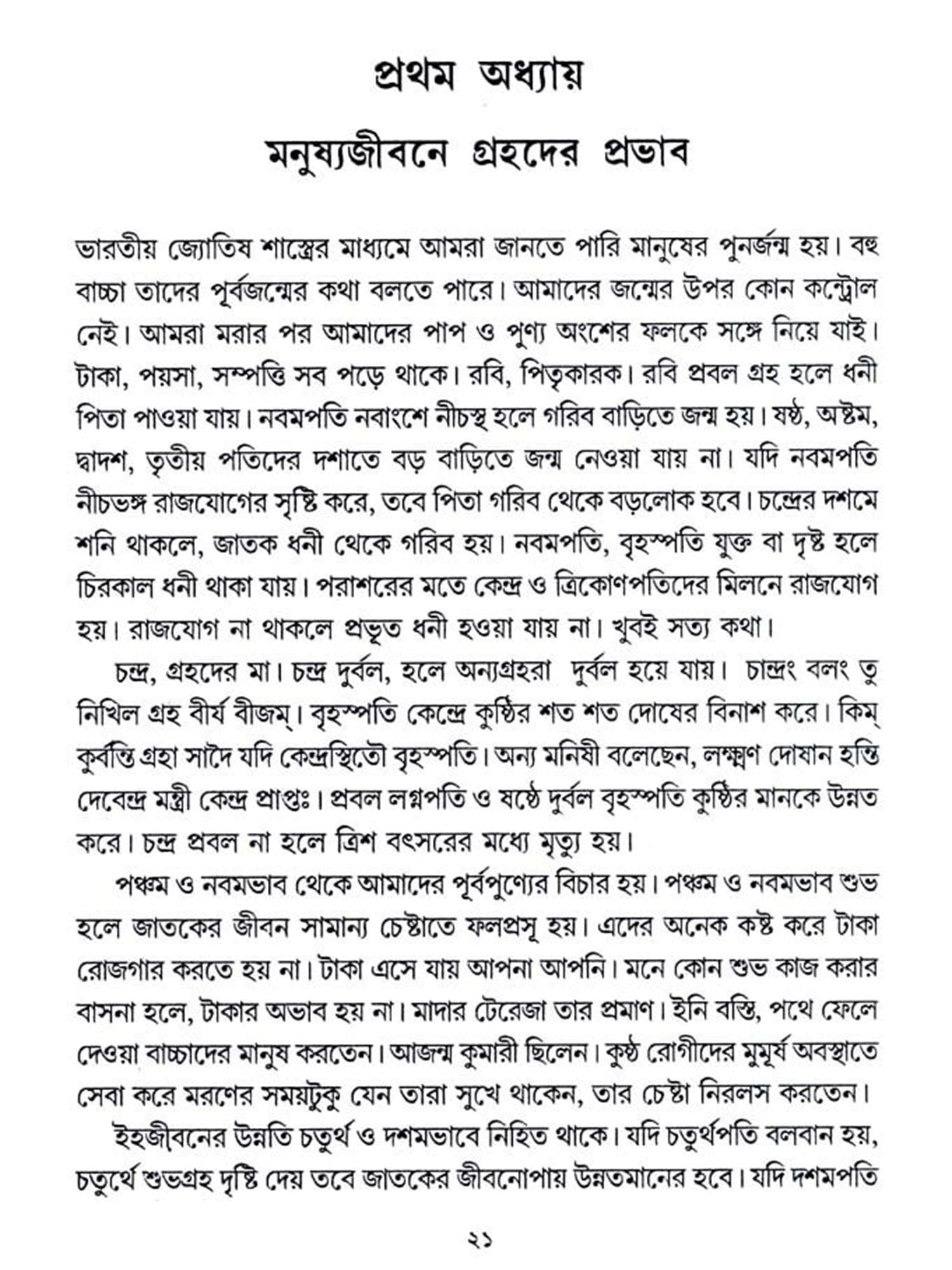 প্রথম অধ্যায়

মনুষ্যজীবনে গ্রহদের প্রভাব

ভারতীয় জ্যোতিষ শাস্ত্রের মাধ্যমে আমরা জানতে পারি মানুষের পুনর্জন্ম হয়। বহু বাচ্চা তাদের পূর্বজন্মের কথা বলতে পারে। আমাদের জন্মের উপর কোন কন্ট্রোল নেই। আমরা মরার পর আমাদের পাপ ও পুণ্য অংশের ফলকে সঙ্গে নিয়ে যাই। টাকা, পয়সা, সম্পত্তি সব পড়ে থাকে। রবি, পিতৃকারক। রবি প্রবল গ্রহ হলে ধনী পিতা পাওয়া যায়। নবমপতি নবাংশে নীচস্থ হলে গরিব বাড়িতে জন্ম হয়। ষষ্ঠ, অষ্টম, দ্বাদশ, তৃতীয় পতিদের দশাতে বড় বাড়িতে জন্ম নেওয়া যায় না। যদি নবমপতি নীচভঙ্গ রাজযোগের সৃষ্টি করে, তবে পিতা গরিব থেকে বড়লোক হবে। চন্দ্রের দশমে শনি থাকলে, জাতক ধনী থেকে গরিব হয়। নবমপতি, বৃহস্পতি যুক্ত বা দৃষ্ট হলে চিরকাল ধনী থাকা যায়। পরাশরের মতে কেন্দ্র ও ত্রিকোণপতিদের মিলনে রাজযোগ হয়। রাজযোগ না থাকলে প্রভূত ধনী হওয়া যায় না। খুবই সত্য কথা।

চন্দ্র, গ্রহদের মা। চন্দ্র দুর্বল, হলে অন্যগ্রহরা দুর্বল হয়ে যায়। চান্দ্রং বলং তু নিখিল গ্রহ বীর্য বীজম্। বৃহস্পতি কেন্দ্রে কুষ্ঠির শত শত দোষের বিনাশ করে। কিম্ কুর্বন্তি গ্রহা সাদৈ যদি কেন্দ্রস্থিতৌ বৃহস্পতি। অন্য মনিষী বলেছেন, লক্ষ্মণ দোষান হন্তি দেবেন্দ্র মন্ত্রী কেন্দ্র প্রাপ্তঃ। প্রবল লগ্নপতি ও ষষ্ঠে দুর্বল বৃহস্পতি কুষ্ঠির মানকে উন্নত করে। চন্দ্র প্রবল না হলে ত্রিশ বৎসরের মধ্যে মৃত্যু হয়।

পঞ্চম ও নবমভাব থেকে আমাদের পূর্বপুণ্যের বিচার হয়। পঞ্চম ও নবমভাব শুভ হলে জাতকের জীবন সামান্য চেষ্টাতে ফলপ্রসূ হয়। এদের অনেক কষ্ট করে টাকা রোজগার করতে হয় না। টাকা এসে যায় আপনা আপনি। মনে কোন শুভ কাজ করার বাসনা হলে, টাকার অভাব হয় না। মাদার টেরেজা তার প্রমাণ। ইনি বস্তি, পথে ফেলে দেওয়া বাচ্চাদের মানুষ করতেন। আজন্ম কুমারী ছিলেন। কুষ্ঠ রোগীদের মুমূর্ষ অবস্থাতে সেবা করে মরণের সময়টুকু যেন তারা সুখে থাকেন, তার চেষ্টা নিরলস করতেন।

ইহজীবনের উন্নতি চতুর্থ ও দশমভাবে নিহিত থাকে। যদি চতুর্থপতি বলবান হয়, চতুর্থে শুভগ্রহ দৃষ্টি দেয় তবে জাতকের জীবনোপায় উন্নতমানের হবে। যদি দশমপতি

২১